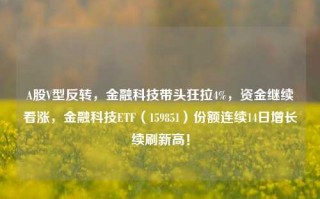 A股V型反转，金融科技带头狂拉4%，资金继续看涨，金融科技ETF（159851）份额连续14日增长续刷新高！